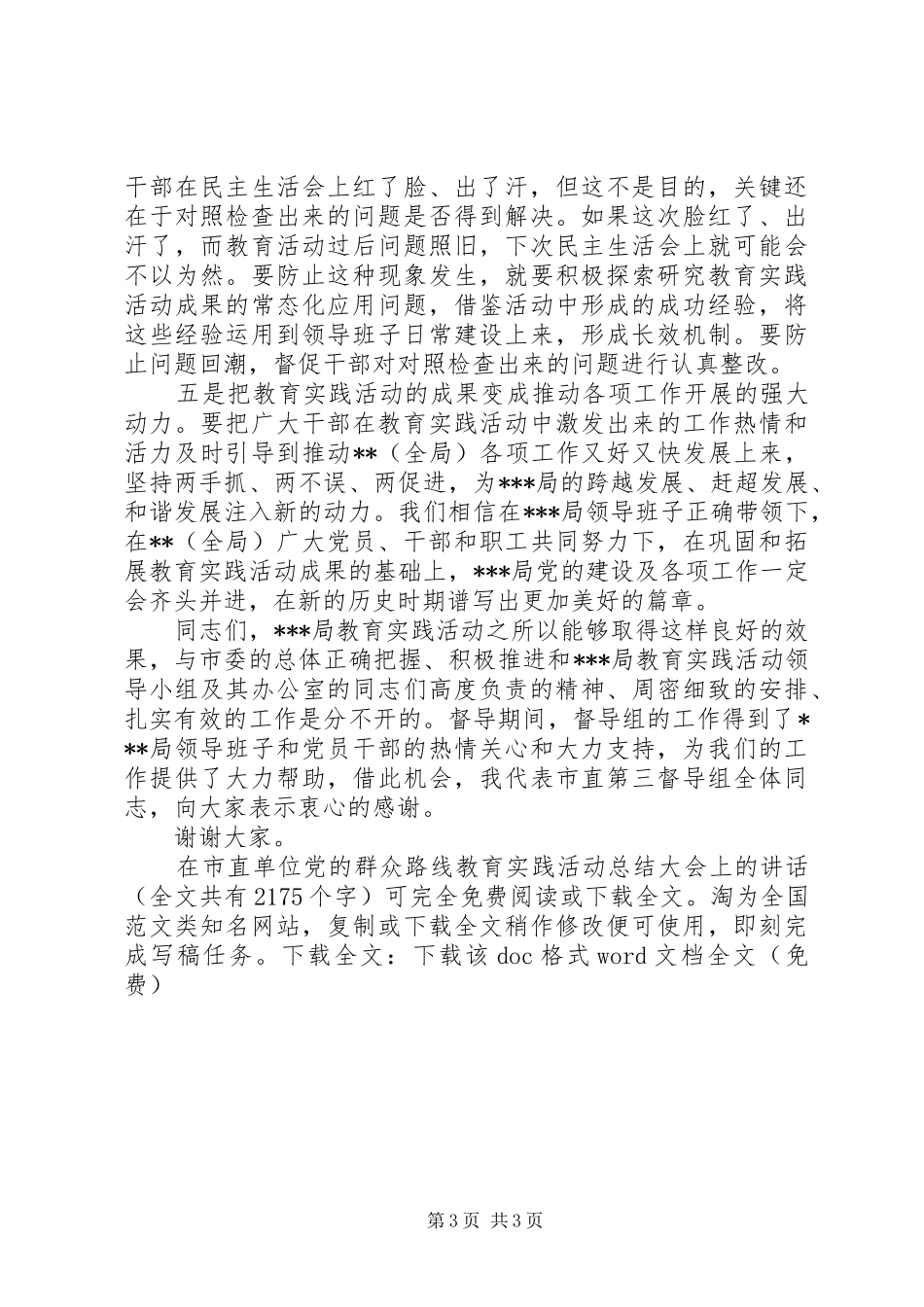 干部在民主生活会上红了脸、出了汗，但这不是目的，关键还在于对照检查出来的问题是否得到解决。如果这次脸红了、出汗了，而教育活动过后问题照旧，下次民主生活会上就可能会不以为然。要防止这种现象发生，就要积极探索研究教育实践活动成果的常态化应用问题，借鉴活动中形成的成功经验，将这些经验运用到领导班子日常建设上来，形成长效机制。要防止问题回潮，督促干部对对照检查出来的问题进行认真整改。

五是把教育实践活动的成果变成推动各项工作开展的强大动力。要把广大干部在教育实践活动中激发出来的工作热情和活力及时引导到推动**（全局）各项工作又好又快发展上来，坚持两手抓、两不误、两促进，为***局的跨越发展、赶超发展、和谐发展注入新的动力。我们相信在***局领导班子正确带领下，在**（全局）广大党员、干部和职工共同努力下，在巩固和拓展教育实践活动成果的基础上，***局党的建设及各项工作一定会齐头并进，在新的历史时期谱写出更加美好的篇章。

同志们，***局教育实践活动之所以能够取得这样良好的效果，与市委的总体正确把握、积极推进和***局教育实践活动领导小组及其办公室的同志们高度负责的精神、周密细致的安排、扎实有效的工作是分不开的。督导期间，督导组的工作得到了***局领导班子和党员干部的热情关心和大力支持，为我们的工作提供了大力帮助，借此机会，我代表市直第三督导组全体同志，向大家表示衷心的感谢。

谢谢大家。

在市直单位党的群众路线教育实践活动总结大会上的讲话（全文共有2175个字）可完全免费阅读或下载全文。淘为全国范文类知名网站，复制或下载全文稍作修改便可使用，即刻完成写稿任务。下载全文：下载该doc格式word文档全文（免费）

第3页 共3页